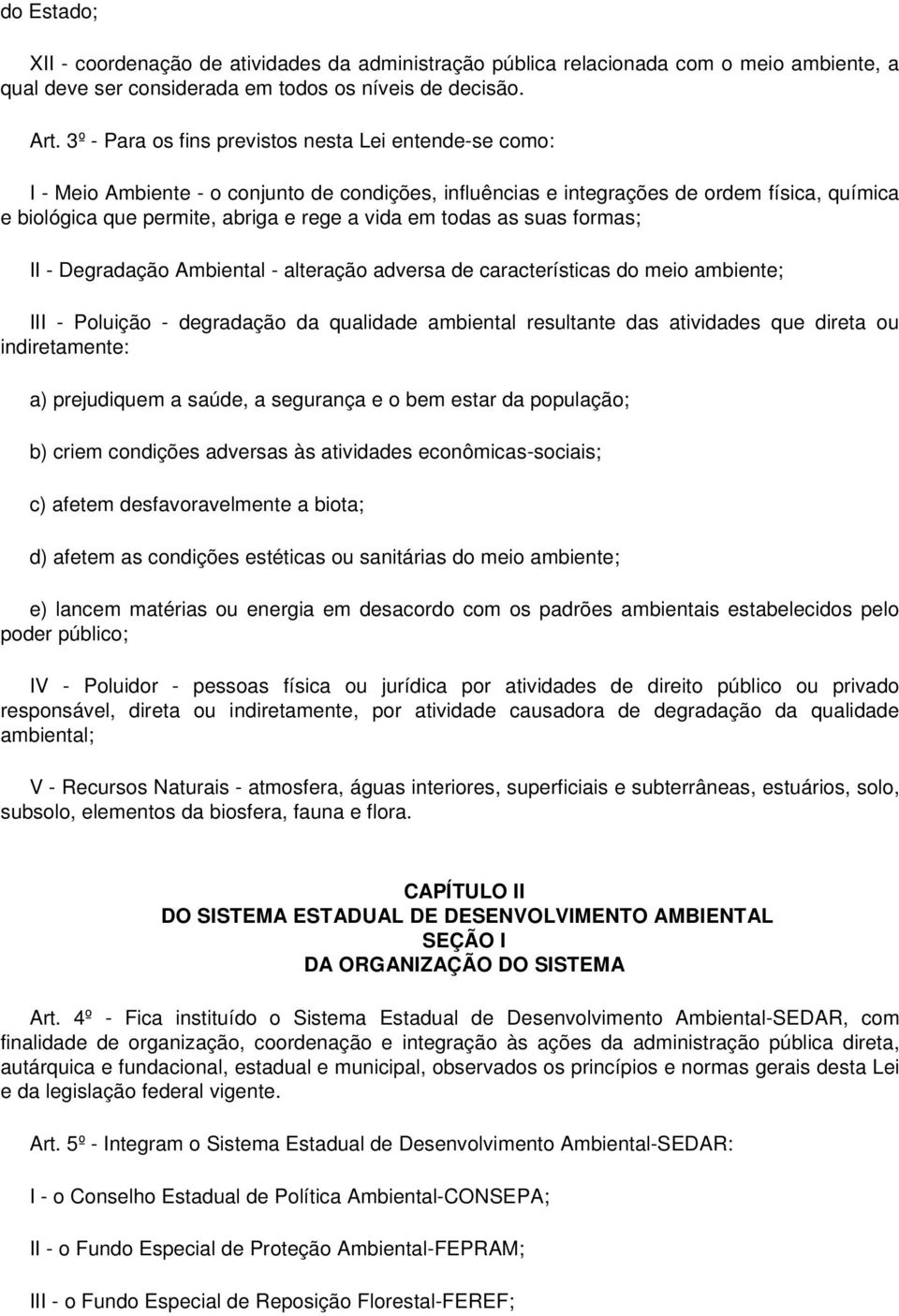 do Estado;

XII - coordenação de atividades da administração pública relacionada com o meio ambiente, a qual deve ser considerada em todos os níveis de decisão.

Art. 3º - Para os fins previstos nesta Lei entende-se como:

I - Meio Ambiente - o conjunto de condições, influências e integrações de ordem física, química e biológica que permite, abriga e rege a vida em todas as suas formas;

II - Degradação Ambiental - alteração adversa de características do meio ambiente;

III - Poluição - degradação da qualidade ambiental resultante das atividades que direta ou indiretamente:

a) prejudiquem a saúde, a segurança e o bem estar da população;

b) criem condições adversas às atividades econômicas-sociais;

c) afetem desfavoravelmente a biota;

d) afetem as condições estéticas ou sanitárias do meio ambiente;

e) lancem matérias ou energia em desacordo com os padrões ambientais estabelecidos pelo poder público;

IV - Poluidor - pessoas física ou jurídica por atividades de direito público ou privado responsável, direta ou indiretamente, por atividade causadora de degradação da qualidade ambiental;

V - Recursos Naturais - atmosfera, águas interiores, superficiais e subterrâneas, estuários, solo, subsolo, elementos da biosfera, fauna e flora.

CAPÍTULO II
DO SISTEMA ESTADUAL DE DESENVOLVIMENTO AMBIENTAL
SEÇÃO I
DA ORGANIZAÇÃO DO SISTEMA

Art. 4º - Fica instituído o Sistema Estadual de Desenvolvimento Ambiental-SEDAR, com finalidade de organização, coordenação e integração às ações da administração pública direta, autárquica e fundacional, estadual e municipal, observados os princípios e normas gerais desta Lei e da legislação federal vigente.

Art. 5º - Integram o Sistema Estadual de Desenvolvimento Ambiental-SEDAR:

I - o Conselho Estadual de Política Ambiental-CONSEPA;

II - o Fundo Especial de Proteção Ambiental-FEPRAM;

III - o Fundo Especial de Reposição Florestal-FEREF;